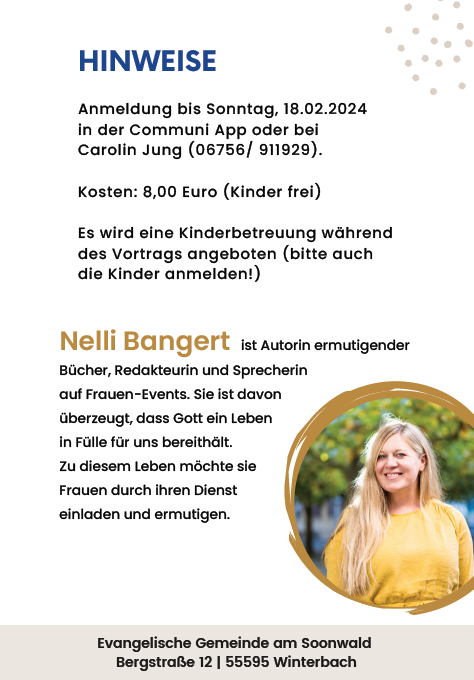 HINWEISE

Anmeldung bis Sonntag, 18.02.2024 in der Communi App oder bei Carolin Jung (06756/ 911929).

Kosten: 8,00 Euro (Kinder frei)

Es wird eine Kinderbetreuung während des Vortrags angeboten (bitte auch die Kinder anmelden!)

Nelli Bangert ist Autorin ermutigender Bücher, Redakteurin und Sprecherin auf Frauen-Events. Sie ist davon überzeugt, dass Gott ein Leben in Fülle für uns bereithält. Zu diesem Leben möchte sie Frauen durch ihren Dienst einladen und ermutigen.

Evangelische Gemeinde am Soonwald
Bergstraße 12 | 55595 Winterbach